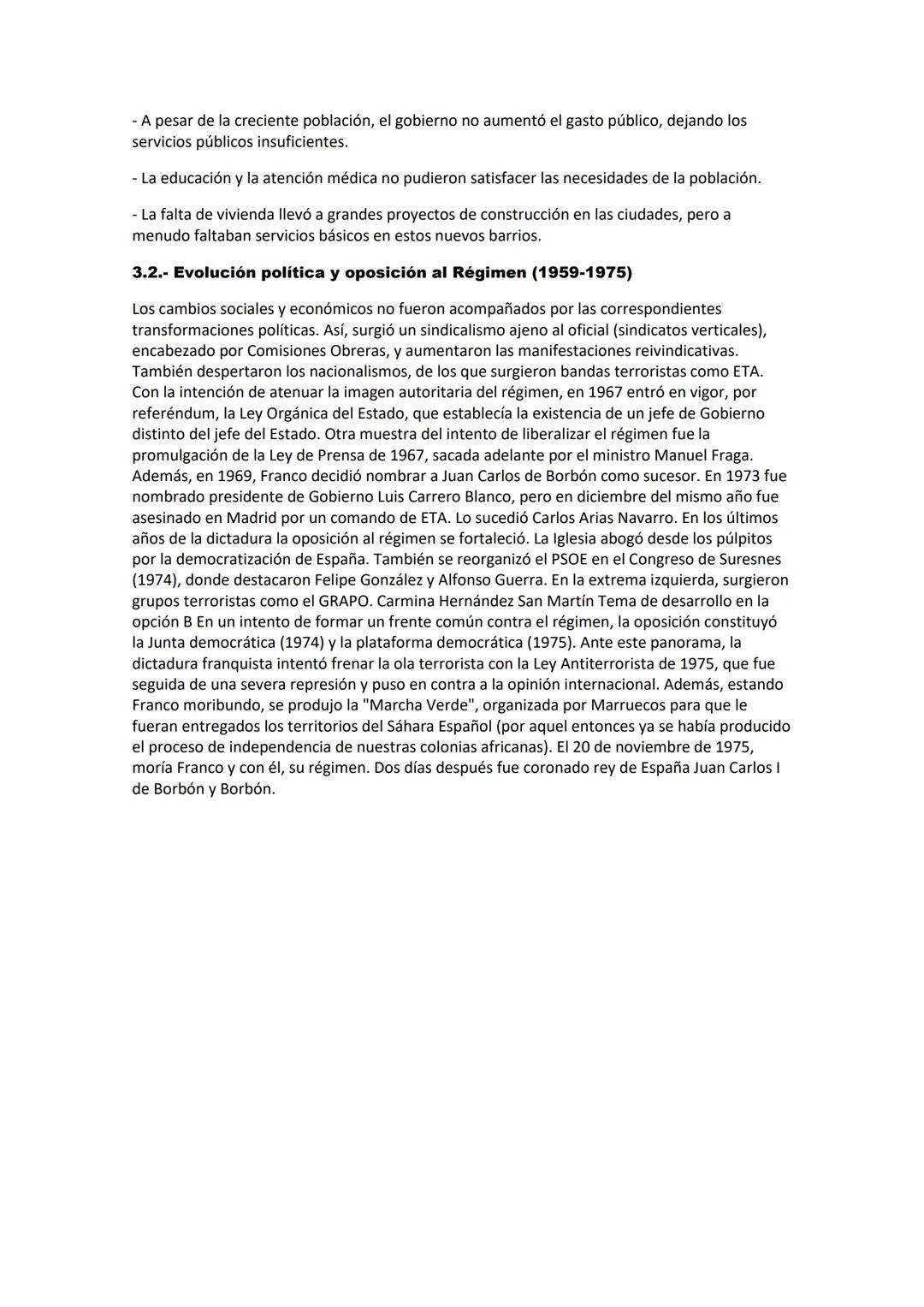 - A pesar de la creciente población, el gobierno no aumentó el gasto público, dejando los servicios públicos insuficientes.

- La educación y la atención médica no pudieron satisfacer las necesidades de la población.

- La falta de vivienda llevó a grandes proyectos de construcción en las ciudades, pero a menudo faltaban servicios básicos en estos nuevos barrios.

3.2.- Evolución política y oposición al Régimen (1959-1975)

Los cambios sociales y económicos no fueron acompañados por las correspondientes transformaciones políticas. Así, surgió un sindicalismo ajeno al oficial (sindicatos verticales), encabezado por Comisiones Obreras, y aumentaron las manifestaciones reivindicativas. También despertaron los nacionalismos, de los que surgieron bandas terroristas como ETA. Con la intención de atenuar la imagen autoritaria del régimen, en 1967 entró en vigor, por referéndum, la Ley Orgánica del Estado, que establecía la existencia de un jefe de Gobierno distinto del jefe del Estado. Otra muestra del intento de liberalizar el régimen fue la promulgación de la Ley de Prensa de 1967, sacada adelante por el ministro Manuel Fraga. Además, en 1969, Franco decidió nombrar a Juan Carlos de Borbón como sucesor. En 1973 fue nombrado presidente de Gobierno Luis Carrero Blanco, pero en diciembre del mismo año fue asesinado en Madrid por un comando de ETA. Lo sucedió Carlos Arias Navarro. En los últimos años de la dictadura la oposición al régimen se fortaleció. La Iglesia abogó desde los púlpitos por la democratización de España. También se reorganizó el PSOE en el Congreso de Suresnes (1974), donde destacaron Felipe González y Alfonso Guerra. En la extrema izquierda, surgieron grupos terroristas como el GRAPO. Carmina Hernández San Martín Tema de desarrollo en la opción B En un intento de formar un frente común contra el régimen, la oposición constituyó la Junta democrática (1974) y la plataforma democrática (1975). Ante este panorama, la dictadura franquista intentó frenar la ola terrorista con la Ley Antiterrorista de 1975, que fue seguida de una severa represión y puso en contra a la opinión internacional. Además, estando Franco moribundo, se produjo la "Marcha Verde", organizada por Marruecos para que le fueran entregados los territorios del Sáhara Español (por aquel entonces ya se había producido el proceso de independencia de nuestras colonias africanas). El 20 de noviembre de 1975, moría Franco y con él, su régimen. Dos días después fue coronado rey de España Juan Carlos I de Borbón y Borbón.